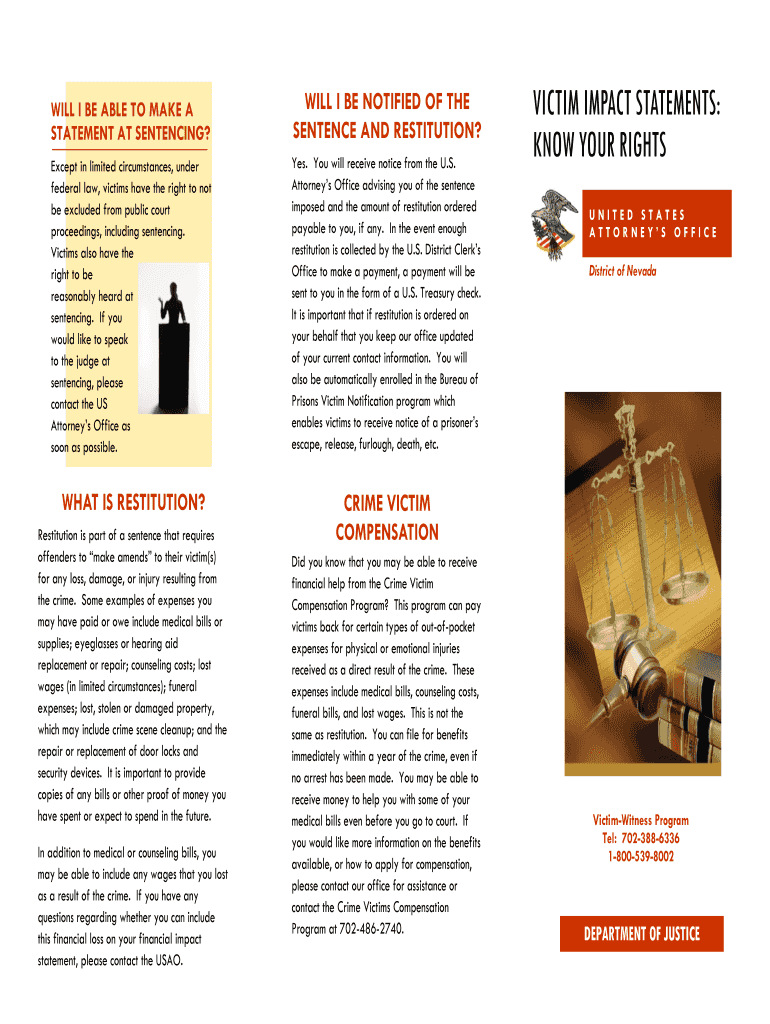 WILL I BE ABLE TO MAKE A STATEMENT AT SENTENCING?

Except in limited circumstances, under federal law, victims have the right to not be excluded from public court proceedings, including sentencing. Victims also have the right to be reasonably heard at sentencing. If you would like to speak to the judge at sentencing, please contact the US Attorney's Office as soon as possible.

WHAT IS RESTITUTION?

Restitution is part of a sentence that requires offenders to "make amends" to their victim(s) for any loss, damage, or injury resulting from the crime. Some examples of expenses you may have paid or owe include medical bills or supplies; eyeglasses or hearing aid replacement or repair; counseling costs; lost wages (in limited circumstances); funeral expenses; lost, stolen or damaged property, which may include crime scene cleanup; and the repair or replacement of door locks and security devices. It is important to provide copies of any bills or other proof of money you have spent or expect to spend in the future.

In addition to medical or counseling bills, you may be able to include any wages that you lost as a result of the crime. If you have any questions regarding whether you can include this financial loss on your financial impact statement, please contact the USAO.

WILL I BE NOTIFIED OF THE SENTENCE AND RESTITUTION?

Yes. You will receive notice from the U.S. Attorney's Office advising you of the sentence imposed and the amount of restitution ordered payable to you, if any. In the event enough restitution is collected by the U.S. District Clerk's Office to make a payment, a payment will be sent to you in the form of a U.S. Treasury check. It is important that if restitution is ordered on your behalf that you keep our office updated of your current contact information. You will also be automatically enrolled in the Bureau of Prisons Victim Notification program which enables victims to receive notice of a prisoner's escape, release, furlough, death, etc.

CRIME VICTIM COMPENSATION

Did you know that you may be able to receive financial help from the Crime Victim Compensation Program? This program can pay victims back for certain types of out-of-pocket expenses for physical or emotional injuries received as a direct result of the crime. These expenses include medical bills, counseling costs, funeral bills, and lost wages. This is not the same as restitution. You can file for benefits immediately within a year of the crime, even if no arrest has been made. You may be able to receive money to help you with some of your medical bills even before you go to court. If you would like more information on the benefits available, or how to apply for compensation, please contact our office for assistance or contact the Crime Victims Compensation Program at 702-486-2740.

VICTIM IMPACT STATEMENTS: KNOW YOUR RIGHTS

UNITED STATES ATTORNEY'S OFFICE

District of Nevada

Victim-Witness Program
Tel: 702-388-6336
1-800-539-8002

DEPARTMENT OF JUSTICE